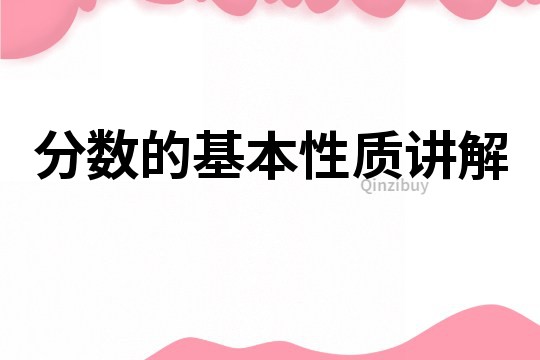 分数的基本性质讲解

Qinzibuy